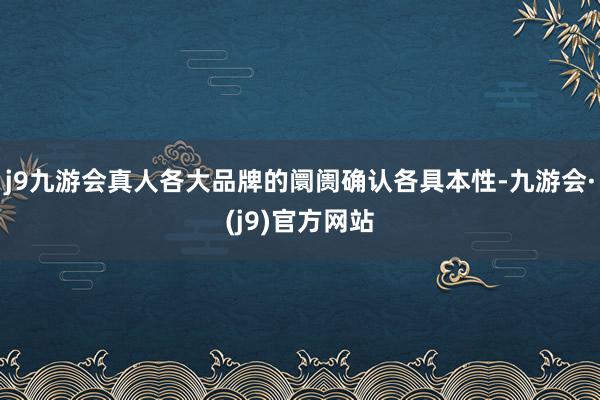 j9九游会真人各大品牌的阛阓确认各具本性-九游会·(j9)官方网站